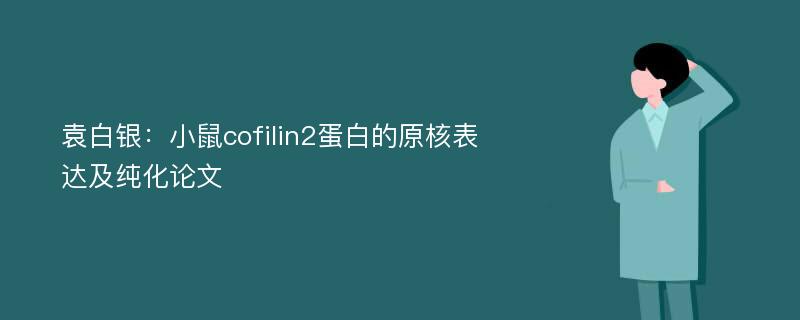 袁白银：小鼠cofilin2蛋白的原核表达及纯化论文